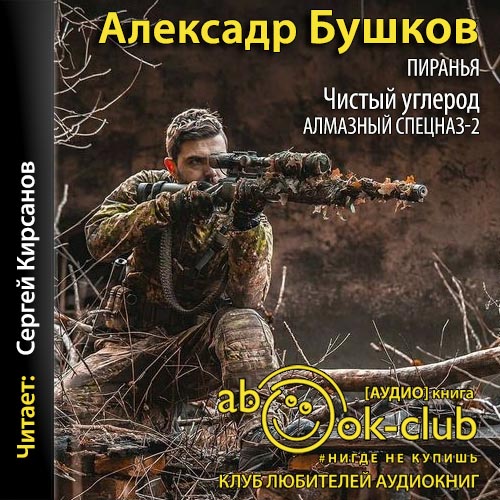 Алексадр Бушков

ПИРАНЬЯ

Чистый углерод

АЛМАЗНЫЙ СПЕЦНАЗ-2

Читает: Сергей Кирсанов

[АУДИО] книга

abook-club

#НИГДЕ НЕ КУПИШЬ

КЛУБ ЛЮБИТЕЛЕЙ АУДИОКНИГ